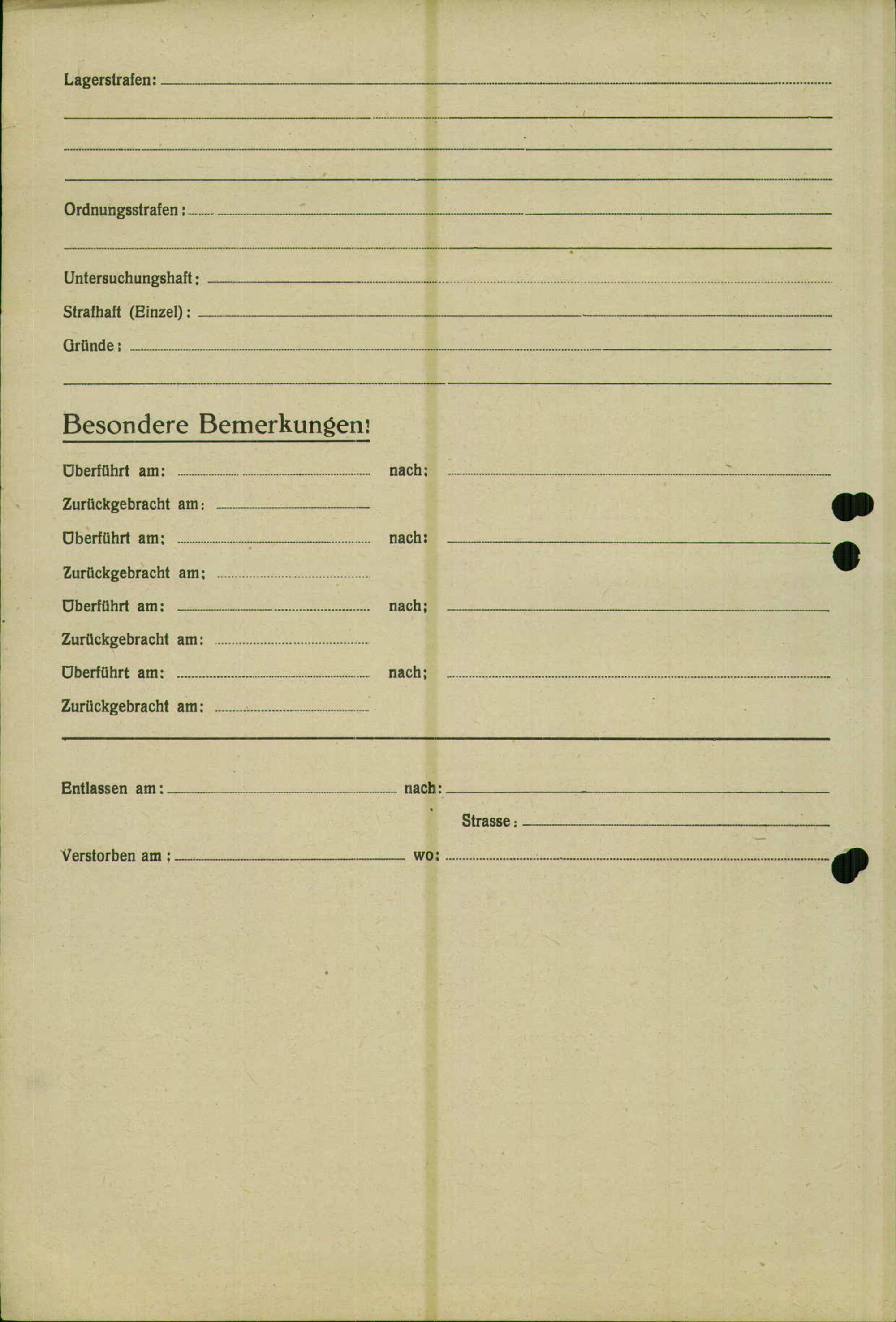 Lagerstrafen:

Ordnungsstrafen:

Untersuchungshaft:

Strafhaft (Einzel):

Gründe:

Besondere Bemerkungen:

Überführt am: nach:

Zurückgebracht am:

Überführt am: nach:

Zurückgebracht am:

Überführt am: nach:

Zurückgebracht am:

Überführt am: nach:

Zurückgebracht am:

Entlassen am: nach:

Strasse:

Verstorben am: wo: